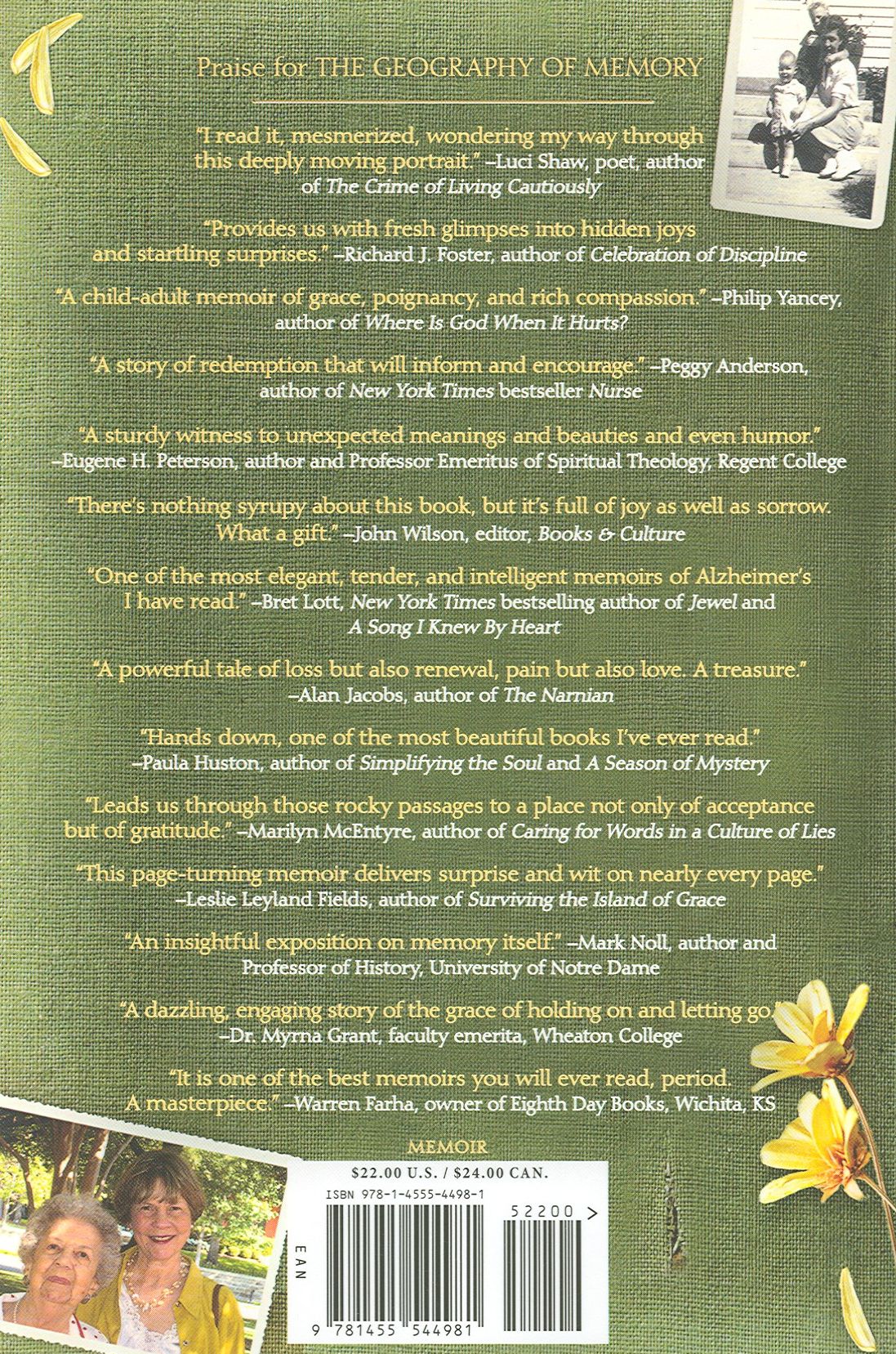 Praise for THE GEOGRAPHY OF MEMORY

"I read it, mesmerized, wondering my way through this deeply moving portrait." –Luci Shaw, poet, author of The Crime of Living Cautiously

"Provides us with fresh glimpses into hidden joys and startling surprises." –Richard J. Foster, author of Celebration of Discipline

"A child-adult memoir of grace, poignancy, and rich compassion." –Philip Yancey, author of Where Is God When It Hurts?

"A story of redemption that will inform and encourage." –Peggy Anderson, author of New York Times bestseller Nurse

"A sturdy witness to unexpected meanings and beauties and even humor." –Eugene H. Peterson, author and Professor Emeritus of Spiritual Theology, Regent College

"There's nothing syrupy about this book, but it's full of joy as well as sorrow. What a gift." –John Wilson, editor, Books & Culture

"One of the most elegant, tender, and intelligent memoirs of Alzheimer's I have read." –Bret Lott, New York Times bestselling author of Jewel and A Song I Knew By Heart

"A powerful tale of loss but also renewal, pain but also love. A treasure." –Alan Jacobs, author of The Narnian

"Hands down, one of the most beautiful books I've ever read." –Paula Huston, author of Simplifying the Soul and A Season of Mystery

"Leads us through those rocky passages to a place not only of acceptance but of gratitude." –Marilyn McEntyre, author of Caring for Words in a Culture of Lies

"This page-turning memoir delivers surprise and wit on nearly every page." –Leslie Leyland Fields, author of Surviving the Island of Grace

"An insightful exposition on memory itself." –Mark Noll, author and Professor of History, University of Notre Dame

"A dazzling, engaging story of the grace of holding on and letting go." –Dr. Myrna Grant, faculty emerita, Wheaton College

"It is one of the best memoirs you will ever read, period. A masterpiece." –Warren Farha, owner of Eighth Day Books, Wichita, KS

MEMOIR

$22.00 U.S. / $24.00 CAN.

ISBN 978-1-4555-4498-1

52200 >

EAN

9 781455 544981